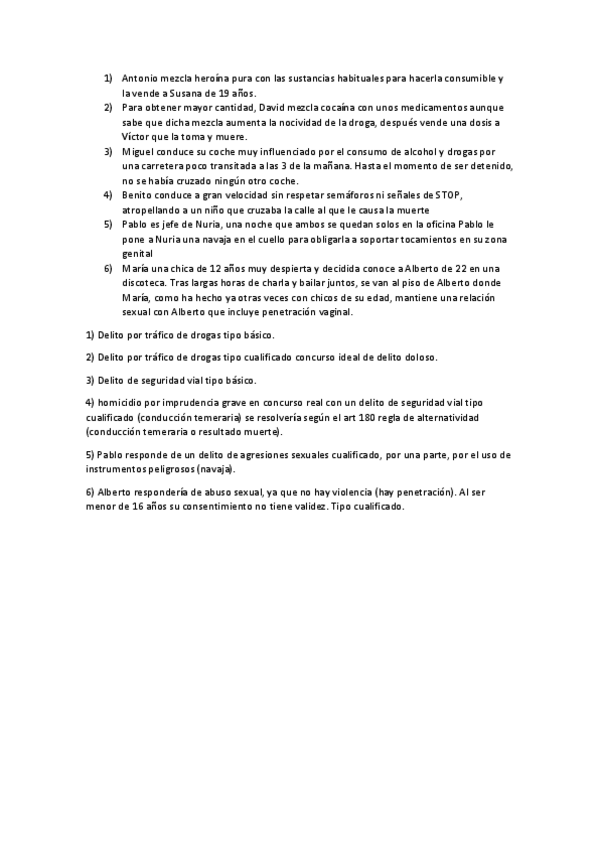 1) Antonio mezcla heroína pura con las sustancias habituales para hacerla consumible y la vende a Susana de 19 años.
2) Para obtener mayor cantidad, David mezcla cocaína con unos medicamentos aunque sabe que dicha mezcla aumenta la nocividad de la droga, después vende una dosis a Víctor que la toma y muere.
3) Miguel conduce su coche muy influenciado por el consumo de alcohol y drogas por una carretera poco transitada a las 3 de la mañana. Hasta el momento de ser detenido, no se había cruzado ningún otro coche.
4) Benito conduce a gran velocidad sin respetar semáforos ni señales de STOP, atropellando a un niño que cruzaba la calle al que le causa la muerte
5) Pablo es jefe de Nuria, una noche que ambos se quedan solos en la oficina Pablo le pone a Nuria una navaja en el cuello para obligarla a soportar tocamientos en su zona genital
6) María una chica de 12 años muy despierta y decidida conoce a Alberto de 22 en una discoteca. Tras largas horas de charla y bailar juntos, se van al piso de Alberto donde María, como ha hecho ya otras veces con chicos de su edad, mantiene una relación sexual con Alberto que incluye penetración vaginal.

1) Delito por tráfico de drogas tipo básico.

2) Delito por tráfico de drogas tipo cualificado concurso ideal de delito doloso.

3) Delito de seguridad vial tipo básico.

4) homicidio por imprudencia grave en concurso real con un delito de seguridad vial tipo cualificado (conducción temeraria) se resolvería según el art 180 regla de alternatividad (conducción temeraria o resultado muerte).

5) Pablo responde de un delito de agresiones sexuales cualificado, por una parte, por el uso de instrumentos peligrosos (navaja).

6) Alberto respondería de abuso sexual, ya que no hay violencia (hay penetración). Al ser menor de 16 años su consentimiento no tiene validez. Tipo cualificado.